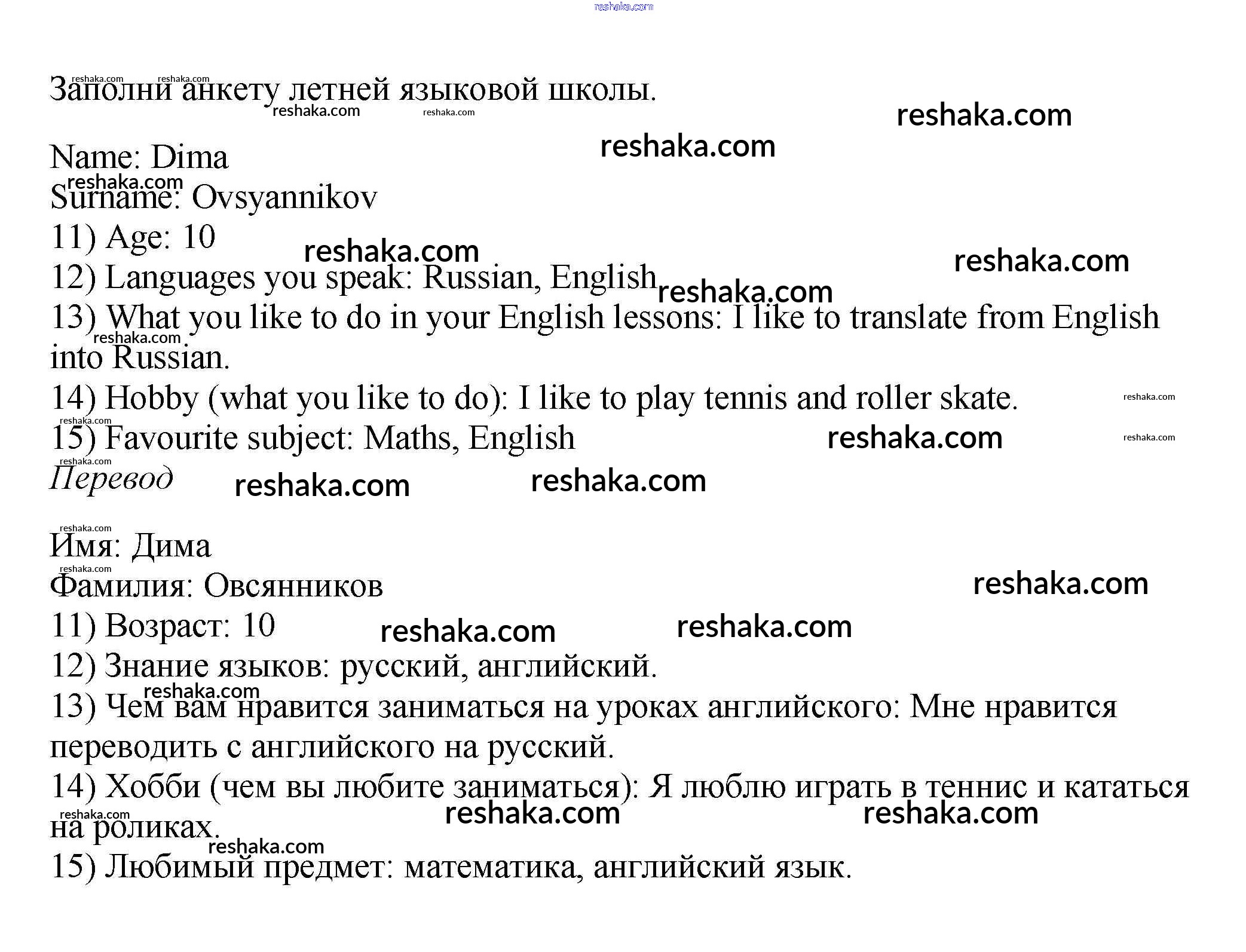 reshaka.com

Заполни анкету летней языковой школы.

Name: Dima
Surname: Ovsyannikov
11) Age: 10
12) Languages you speak: Russian, English
13) What you like to do in your English lessons: I like to translate from English into Russian.
14) Hobby (what you like to do): I like to play tennis and roller skate.
15) Favourite subject: Maths, English
Перевод

Имя: Дима
Фамилия: Овсянников
11) Возраст: 10
12) Знание языков: русский, английский.
13) Чем вам нравится заниматься на уроках английского: Мне нравится переводить с английского на русский.
14) Хобби (чем вы любите заниматься): Я люблю играть в теннис и кататься на роликах.
15) Любимый предмет: математика, английский язык.